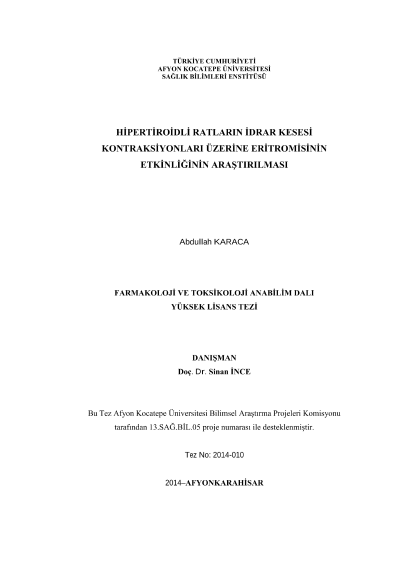 TÜRKİYE CUMHURİYETİ
AFYON KOCATEPE ÜNİVERSİTESİ
SAĞLIK BİLİMLERİ ENSTİTÜSÜ

HİPERTİROİDLİ RATLARIN İDRAR KESESİ KONTRAKSİYONLARI ÜZERİNE ERİTROMİSİNİN ETKİNLİĞİNİN ARAŞTIRILMASI

Abdullah KARACA

FARMAKOLOJİ VE TOKSİKOLOJİ ANABİLİM DALI
YÜKSEK LİSANS TEZİ

DANIŞMAN
Doç. Dr. Sinan İNCE

Bu Tez Afyon Kocatepe Üniversitesi Bilimsel Araştırma Projeleri Komisyonu tarafından 13.SAĞ.BİL.05 proje numarası ile desteklenmiştir.

Tez No: 2014-010

2014–AFYONKARAHİSAR